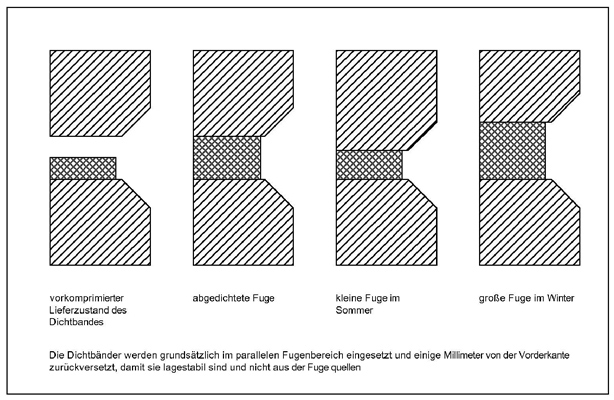 vorkomprimierter Lieferzustand des Dichtbandes

abgedichtete Fuge

kleine Fuge im Sommer

große Fuge im Winter

Die Dichtbänder werden grundsätzlich im parallelen Fugenbereich eingesetzt und einige Millimeter von der Vorderkante zurückversetzt, damit sie lagestabil sind und nicht aus der Fuge quellen